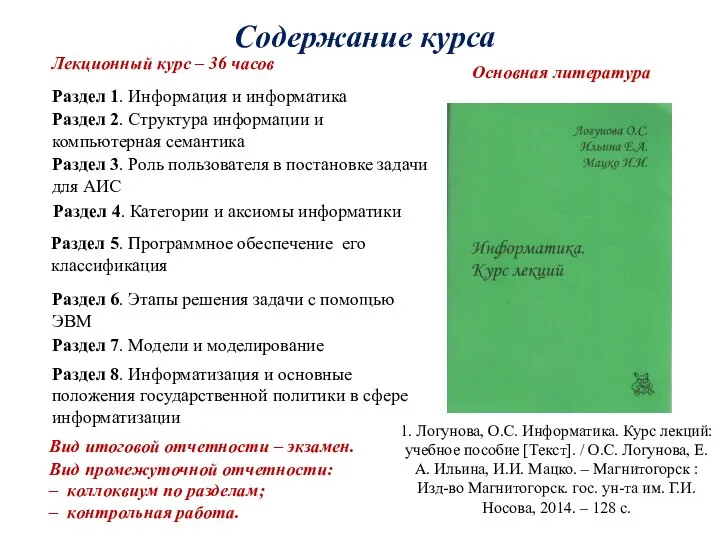 Содержание курса

Лекционный курс – 36 часов

Раздел 1. Информация и информатика

Раздел 2. Структура информации и компьютерная семантика

Раздел 3. Роль пользователя в постановке задачи для АИС

Раздел 4. Категории и аксиомы информатики

Раздел 5. Программное обеспечение его классификация

Раздел 6. Этапы решения задачи с помощью ЭВМ

Раздел 7. Модели и моделирование

Раздел 8. Информатизация и основные положения государственной политики в сфере информатизации

Вид итоговой отчетности – экзамен.

Вид промежуточной отчетности:

– коллоквиум по разделам;

– контрольная работа.

Основная литература

Логунова О.С.
Ильина Е.А.
Мацко И.И.

Информатика.
Курс лекций

1. Логунова, О.С. Информатика. Курс лекций: учебное пособие [Текст]. / О.С. Логунова, Е. А. Ильина, И.И. Мацко. – Магнитогорск : Изд-во Магнитогорск. гос. ун-та им. Г.И. Носова, 2014. – 128 с.